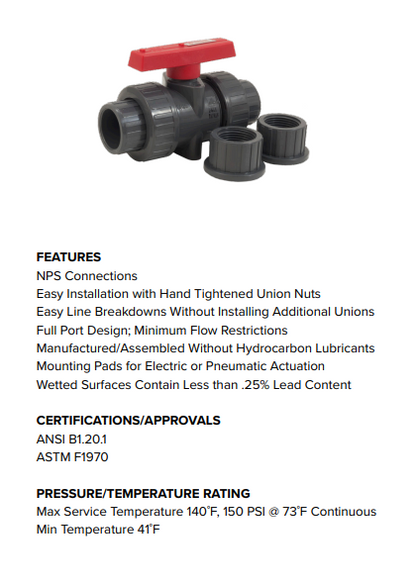 FEATURES
NPS Connections
Easy Installation with Hand Tightened Union Nuts
Easy Line Breakdowns Without Installing Additional Unions
Full Port Design; Minimum Flow Restrictions
Manufactured/Assembled Without Hydrocarbon Lubricants
Mounting Pads for Electric or Pneumatic Actuation
Wetted Surfaces Contain Less than .25% Lead Content

CERTIFICATIONS/APPROVALS
ANSI B1.20.1
ASTM F1970

PRESSURE/TEMPERATURE RATING
Max Service Temperature 140°F, 150 PSI @ 73°F Continuous
Min Temperature 41°F